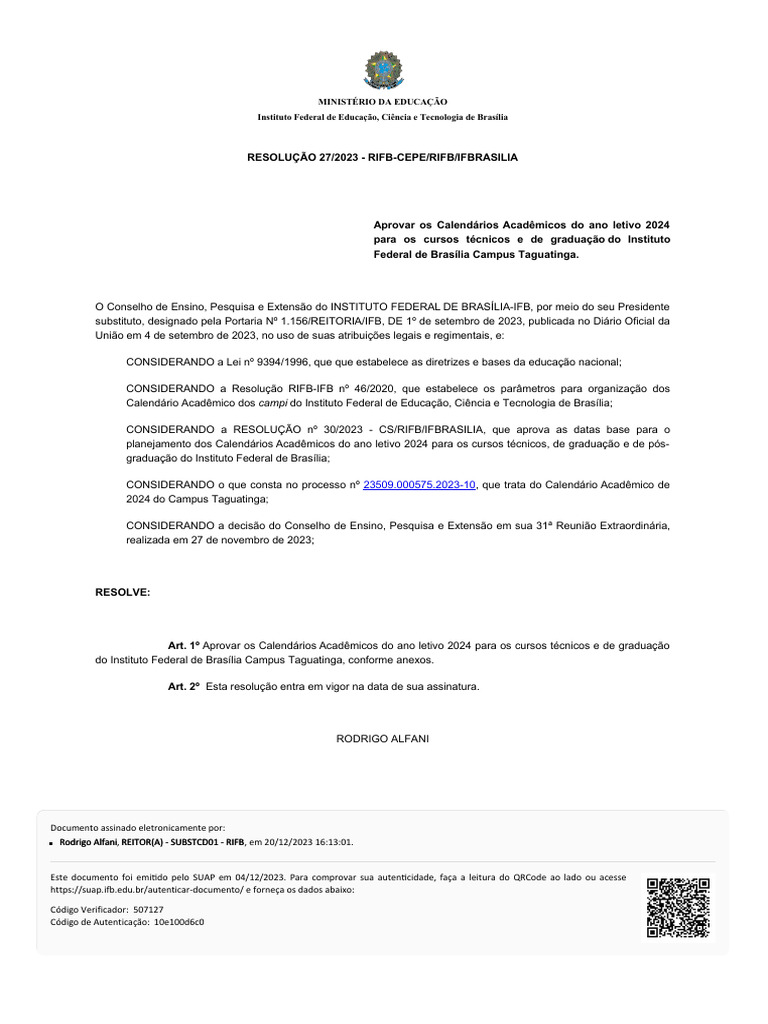 MINISTÉRIO DA EDUCAÇÃO
Instituto Federal de Educação, Ciência e Tecnologia de Brasília

RESOLUÇÃO 27/2023 - RIFB-CEPE/RIFB/IFBRASILIA

Aprovar os Calendários Acadêmicos do ano letivo 2024 para os cursos técnicos e de graduação do Instituto Federal de Brasília Campus Taguatinga.

O Conselho de Ensino, Pesquisa e Extensão do INSTITUTO FEDERAL DE BRASÍLIA-IFB, por meio do seu Presidente substituto, designado pela Portaria Nº 1.156/REITORIA/IFB, DE 1º de setembro de 2023, publicada no Diário Oficial da União em 4 de setembro de 2023, no uso de suas atribuições legais e regimentais, e:

CONSIDERANDO a Lei nº 9394/1996, que que estabelece as diretrizes e bases da educação nacional;

CONSIDERANDO a Resolução RIFB-IFB nº 46/2020, que estabelece os parâmetros para organização dos Calendário Acadêmico dos campi do Instituto Federal de Educação, Ciência e Tecnologia de Brasília;

CONSIDERANDO a RESOLUÇÃO nº 30/2023 - CS/RIFB/IFBRASILIA, que aprova as datas base para o planejamento dos Calendários Acadêmicos do ano letivo 2024 para os cursos técnicos, de graduação e de pós-graduação do Instituto Federal de Brasília;

CONSIDERANDO o que consta no processo nº 23509.000575.2023-10, que trata do Calendário Acadêmico de 2024 do Campus Taguatinga;

CONSIDERANDO a decisão do Conselho de Ensino, Pesquisa e Extensão em sua 31ª Reunião Extraordinária, realizada em 27 de novembro de 2023;

RESOLVE:

Art. 1º Aprovar os Calendários Acadêmicos do ano letivo 2024 para os cursos técnicos e de graduação do Instituto Federal de Brasília Campus Taguatinga, conforme anexos.

Art. 2º Esta resolução entra em vigor na data de sua assinatura.

RODRIGO ALFANI

Documento assinado eletronicamente por:
Rodrigo Alfani, REITOR(A) - SUBSTCD01 - RIFB, em 20/12/2023 16:13:01.

Este documento foi emitido pelo SUAP em 04/12/2023. Para comprovar sua autenticidade, faça a leitura do QRCode ao lado ou acesse https://suap.ifb.edu.br/autenticar-documento/ e forneça os dados abaixo:

Código Verificador: 507127
Código de Autenticação: 10e100d6c0